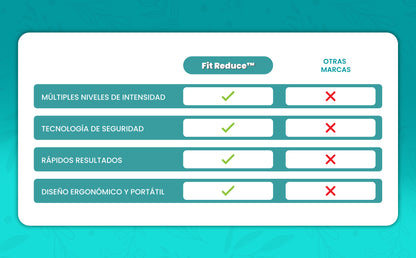 |  | Fit Reduce™ | OTRAS MARCAS |
|---|---|---|
| MÚLTIPLES NIVELES DE INTENSIDAD | ✓ | ✗ |
| TECNOLOGÍA DE SEGURIDAD | ✓ | ✗ |
| RÁPIDOS RESULTADOS | ✓ | ✗ |
| DISEÑO ERGONÓMICO Y PORTÁTIL | ✓ | ✗ |